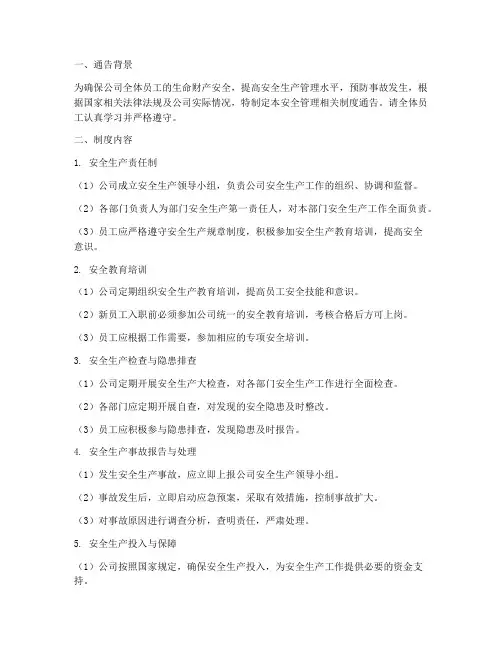 一、通告背景

为确保公司全体员工的生命财产安全，提高安全生产管理水平，预防事故发生，根据国家相关法律法规及公司实际情况，特制定本安全管理相关制度通告。请全体员工认真学习并严格遵守。

二、制度内容

1. 安全生产责任制

（1）公司成立安全生产领导小组，负责公司安全生产工作的组织、协调和监督。

（2）各部门负责人为部门安全生产第一责任人，对本部门安全生产工作全面负责。

（3）员工应严格遵守安全生产规章制度，积极参加安全生产教育培训，提高安全意识。

2. 安全教育培训

（1）公司定期组织安全生产教育培训，提高员工安全技能和意识。

（2）新员工入职前必须参加公司统一的安全教育培训，考核合格后方可上岗。

（3）员工应根据工作需要，参加相应的专项安全培训。

3. 安全生产检查与隐患排查

（1）公司定期开展安全生产大检查，对各部门安全生产工作进行全面检查。

（2）各部门应定期开展自查，对发现的安全隐患及时整改。

（3）员工应积极参与隐患排查，发现隐患及时报告。

4. 安全生产事故报告与处理

（1）发生安全生产事故，应立即上报公司安全生产领导小组。

（2）事故发生后，立即启动应急预案，采取有效措施，控制事故扩大。

（3）对事故原因进行调查分析，查明责任，严肃处理。

5. 安全生产投入与保障

（1）公司按照国家规定，确保安全生产投入，为安全生产工作提供必要的资金支持。